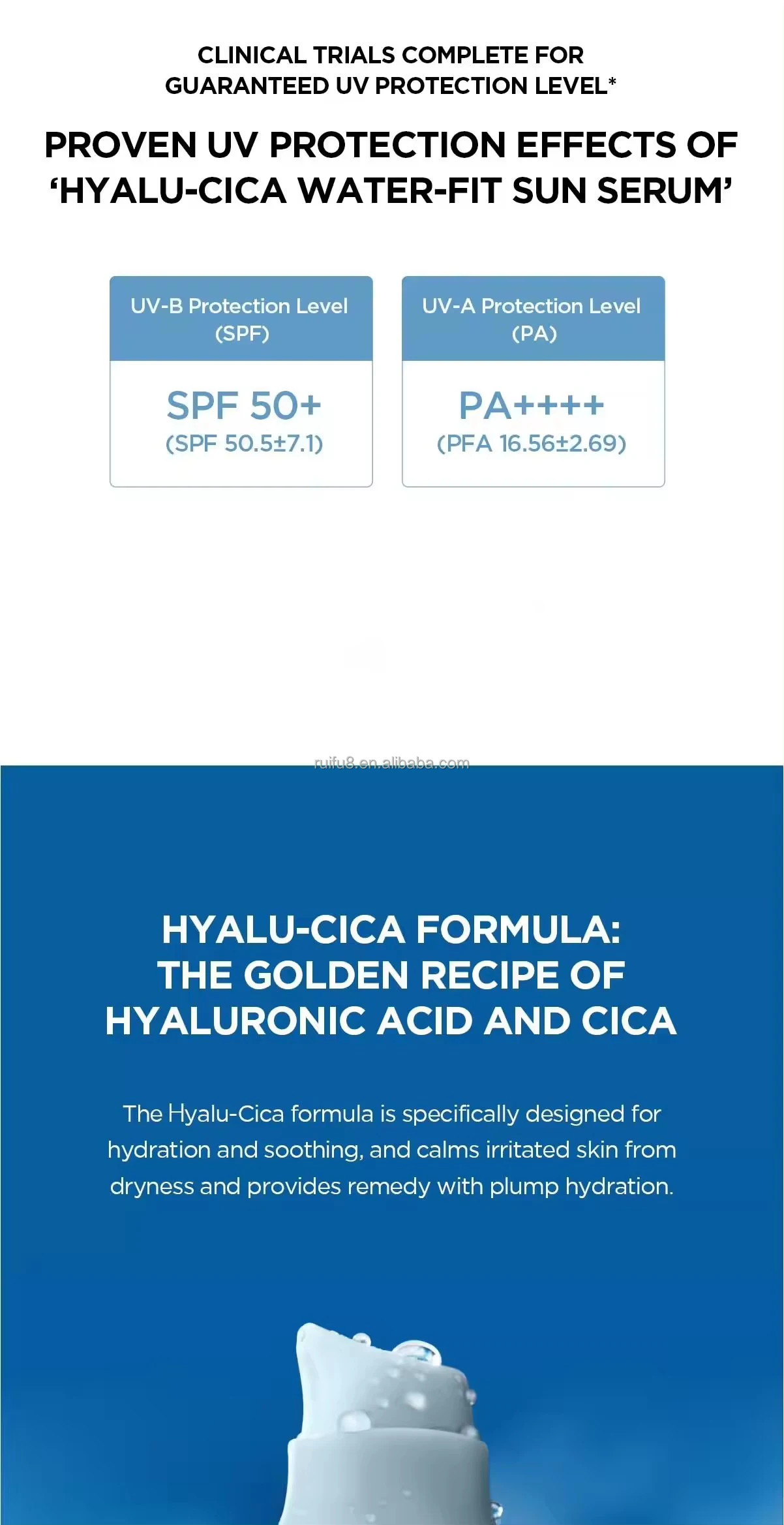 CLINICAL TRIALS COMPLETE FOR GUARANTEED UV PROTECTION LEVEL*

PROVEN UV PROTECTION EFFECTS OF 'HYALU-CICA WATER-FIT SUN SERUM'

UV-B Protection Level (SPF)

SPF 50+
(SPF 50.5±7.1)

UV-A Protection Level (PA)

PA++++
(PFA 16.56±2.69)

HYALU-CICA FORMULA:
THE GOLDEN RECIPE OF
HYALURONIC ACID AND CICA

The Hyalu-Cica formula is specifically designed for hydration and soothing, and calms irritated skin from dryness and provides remedy with plump hydration.

ruifu8.en.alibaba.com